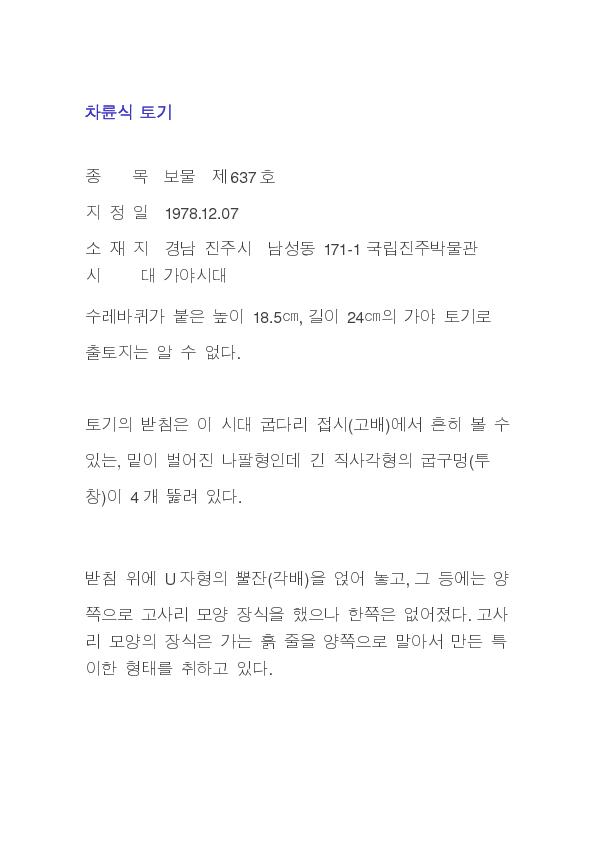 차륜식 토기

종 목 보물 제637호

지 정 일 1978.12.07

소 재 지 경남 진주시 남성동 171-1 국립진주박물관

시 대 가야시대

수레바퀴가 붙은 높이 18.5㎝, 길이 24㎝의 가야 토기로 출토지는 알 수 없다.

토기의 받침은 이 시대 굽다리 접시(고배)에서 흔히 볼 수 있는, 밑이 벌어진 나팔형인데 긴 직사각형의 굽구멍(투창)이 4개 뚫려 있다.

받침 위에 U자형의 뿔잔(각배)을 얹어 놓고, 그 등에는 양쪽으로 고사리 모양 장식을 했으나 한쪽은 없어졌다. 고사리 모양의 장식은 가는 흙 줄을 양쪽으로 말아서 만든 특이한 형태를 취하고 있다.